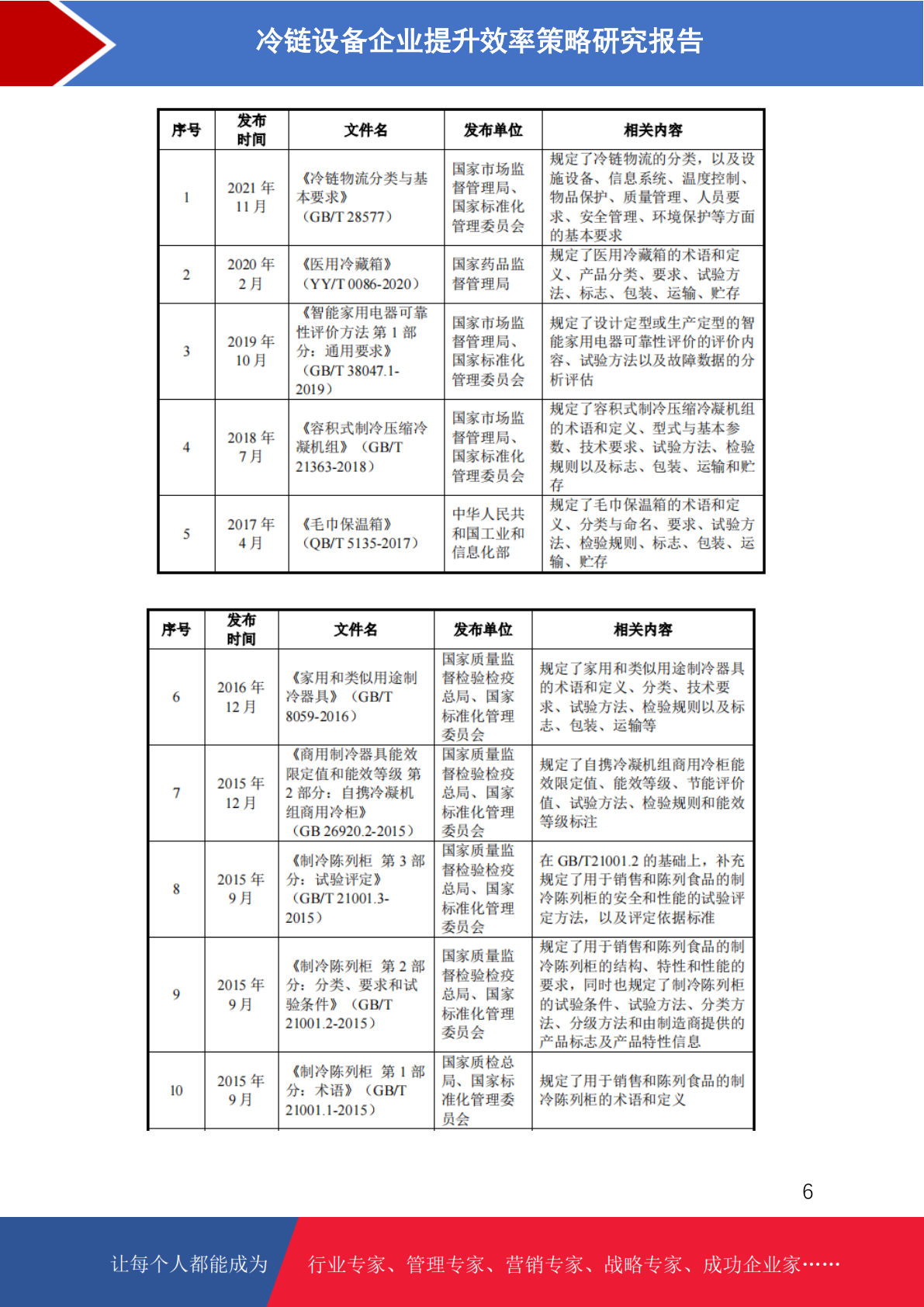 冷链设备企业提升效率策略研究报告

| 序号 | 发布时间 | 文件名 | 发布单位 | 相关内容 |
|---|---|---|---|---|
| 1 | 2021 年 11 月 | 《冷链物流分类与基本要求》（GB/T 28577） | 国家市场监督管理局、国家标准化管理委员会 | 规定了冷链物流的分类，以及设施设备、信息系统、温度控制、物品保护、质量管理、人员要求、安全管理、环境保护等方面的基本要求 |
| 2 | 2020 年 2 月 | 《医用冷藏箱》（YY/T 0086-2020） | 国家药品监督管理局 | 规定了医用冷藏箱的术语和定义、产品分类、要求、试验方法、标志、包装、运输、贮存 |
| 3 | 2019 年 10 月 | 《智能家用电器可靠性评价方法 第 1 部分：通用要求》（GB/T 38047.1-2019） | 国家市场监督管理局、国家标准化管理委员会 | 规定了设计定型或生产定型的智能家用电器可靠性评价的评价内容、试验方法以及故障数据的分析评估 |
| 4 | 2018 年 7 月 | 《容积式制冷压缩冷凝机组》（GB/T 21363-2018） | 国家市场监督管理局、国家标准化管理委员会 | 规定了容积式制冷压缩冷凝机组的术语和定义、型式与基本参数、技术要求、试验方法、检验规则以及标志、包装、运输和贮存 |
| 5 | 2017 年 4 月 | 《毛巾保温箱》（QB/T 5135-2017） | 中华人民共和国工业和信息化部 | 规定了毛巾保温箱的术语和定义、分类与命名、要求、试验方法、检验规则、标志、包装、运输、贮存 |

| 序号 | 发布时间 | 文件名 | 发布单位 | 相关内容 |
|---|---|---|---|---|
| 6 | 2016 年 12 月 | 《家用和类似用途制冷器具》（GB/T 8059-2016） | 国家质量监督检验检疫总局、国家标准化管理委员会 | 规定了家用和类似用途制冷器具的术语和定义、分类、技术要求、试验方法、检验规则以及标志、包装、运输等 |
| 7 | 2015 年 12 月 | 《商用制冷器具能效限定值和能效等级 第 2 部分：自携冷凝机组商用冷柜》（GB 26920.2-2015） | 国家质量监督检验检疫总局、国家标准化管理委员会 | 规定了自携冷凝机组商用冷柜能效限定值、能效等级、节能评价值、试验方法、检验规则和能效等级标注 |
| 8 | 2015 年 9 月 | 《制冷陈列柜 第 3 部分：试验评定》（GB/T 21001.3-2015） | 国家质量监督检验检疫总局、国家标准化管理委员会 | 在 GB/T21001.2 的基础上，补充规定了用于销售和陈列食品的制冷陈列柜的安全和性能的试验评定方法，以及评定依据标准 |
| 9 | 2015 年 9 月 | 《制冷陈列柜 第 2 部分：分类、要求和试验条件》（GB/T 21001.2-2015） | 国家质量监督检验检疫总局、国家标准化管理委员会 | 规定了用于销售和陈列食品的制冷陈列柜的结构、特性和性能的要求，同时也规定了制冷陈列柜的试验条件、试验方法、分类方法、分级方法和由制造商提供的产品标志及产品特性信息 |
| 10 | 2015 年 9 月 | 《制冷陈列柜 第 1 部分：术语》（GB/T 21001.1-2015） | 国家质检总局、国家标准化管理委员会 | 规定了用于销售和陈列食品的制冷陈列柜的术语和定义 |

6

让每个人都能成为 行业专家、管理专家、营销专家、战略专家、成功企业家……